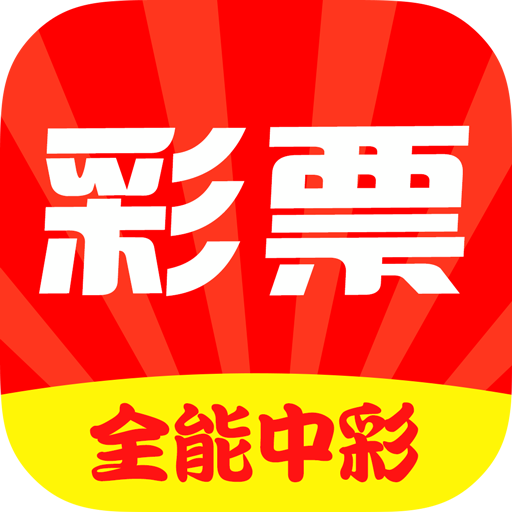 彩票

全能中彩